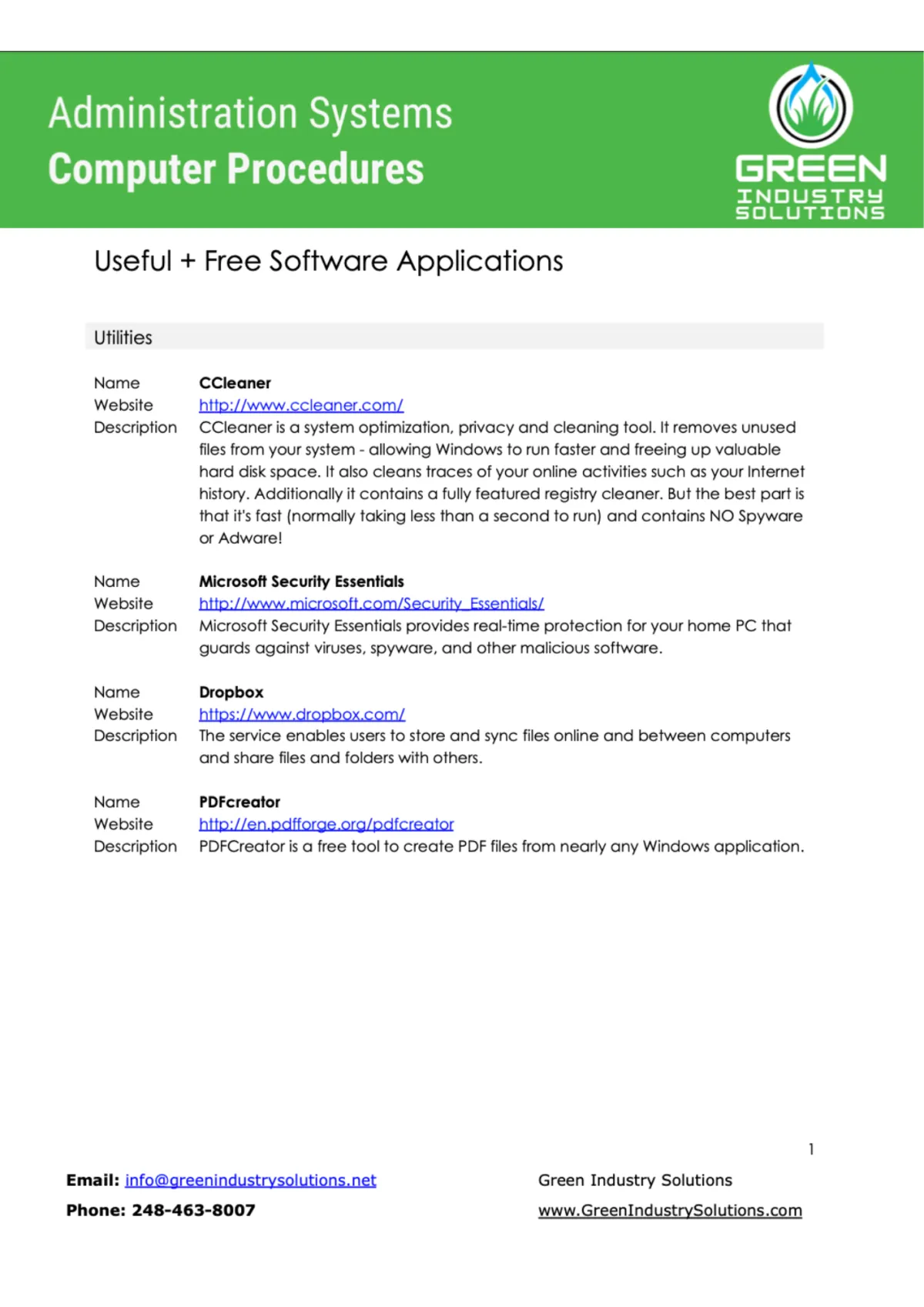 Administration Systems
Computer Procedures

GREEN
INDUSTRY
SOLUTIONS

Useful + Free Software Applications

Utilities

Name CCleaner
Website http://www.ccleaner.com/
Description CCleaner is a system optimization, privacy and cleaning tool. It removes unused files from your system - allowing Windows to run faster and freeing up valuable hard disk space. It also cleans traces of your online activities such as your Internet history. Additionally it contains a fully featured registry cleaner. But the best part is that it's fast (normally taking less than a second to run) and contains NO Spyware or Adware!

Name Microsoft Security Essentials
Website http://www.microsoft.com/Security_Essentials/
Description Microsoft Security Essentials provides real-time protection for your home PC that guards against viruses, spyware, and other malicious software.

Name Dropbox
Website https://www.dropbox.com/
Description The service enables users to store and sync files online and between computers and share files and folders with others.

Name PDFcreator
Website http://en.pdfforge.org/pdfcreator
Description PDFCreator is a free tool to create PDF files from nearly any Windows application.

1

Email: info@greenindustrysolutions.net
Phone: 248-463-8007

Green Industry Solutions
www.GreenIndustrySolutions.com